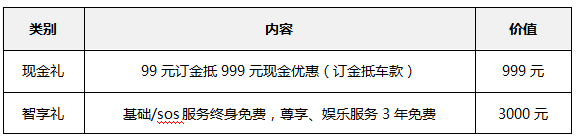 | 类别 | 内容 | 价值 |
|---|---|---|
| 现金礼 | 99 元订金抵 999 元现金优惠（订金抵车款） | 999 元 |
| 智享礼 | 基础/sos 服务终身免费，尊享、娱乐服务 3 年免费 | 3000 元 |